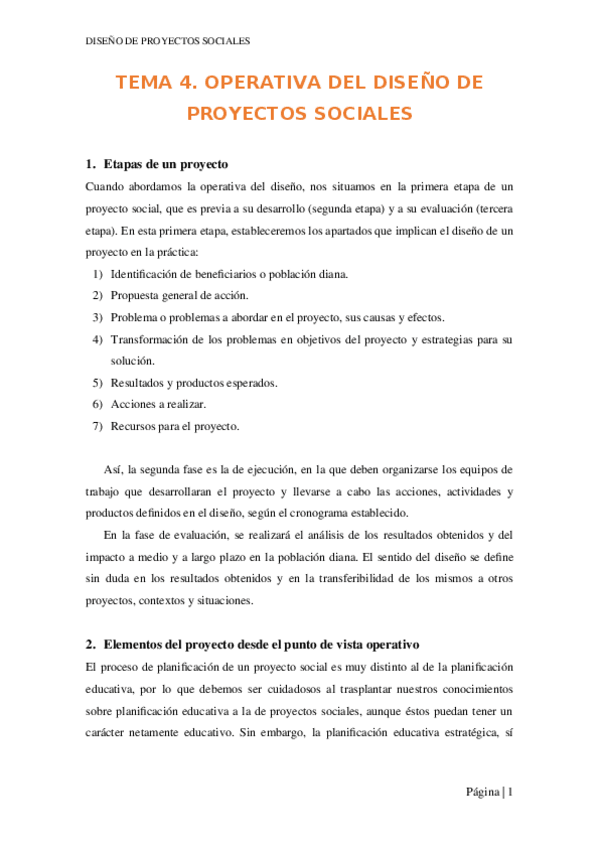 DISEÑO DE PROYECTOS SOCIALES

TEMA 4. OPERATIVA DEL DISEÑO DE PROYECTOS SOCIALES

1. Etapas de un proyecto

Cuando abordamos la operativa del diseño, nos situamos en la primera etapa de un proyecto social, que es previa a su desarrollo (segunda etapa) y a su evaluación (tercera etapa). En esta primera etapa, estableceremos los apartados que implican el diseño de un proyecto en la práctica:

1) Identificación de beneficiarios o población diana.
2) Propuesta general de acción.
3) Problema o problemas a abordar en el proyecto, sus causas y efectos.
4) Transformación de los problemas en objetivos del proyecto y estrategias para su solución.
5) Resultados y productos esperados.
6) Acciones a realizar.
7) Recursos para el proyecto.

Así, la segunda fase es la de ejecución, en la que deben organizarse los equipos de trabajo que desarrollaran el proyecto y llevarse a cabo las acciones, actividades y productos definidos en el diseño, según el cronograma establecido.

En la fase de evaluación, se realizará el análisis de los resultados obtenidos y del impacto a medio y a largo plazo en la población diana. El sentido del diseño se define sin duda en los resultados obtenidos y en la transferibilidad de los mismos a otros proyectos, contextos y situaciones.

2. Elementos del proyecto desde el punto de vista operativo

El proceso de planificación de un proyecto social es muy distinto al de la planificación educativa, por lo que debemos ser cuidadosos al trasplantar nuestros conocimientos sobre planificación educativa a la de proyectos sociales, aunque éstos puedan tener un carácter netamente educativo. Sin embargo, la planificación educativa estratégica, sí

Página | 1